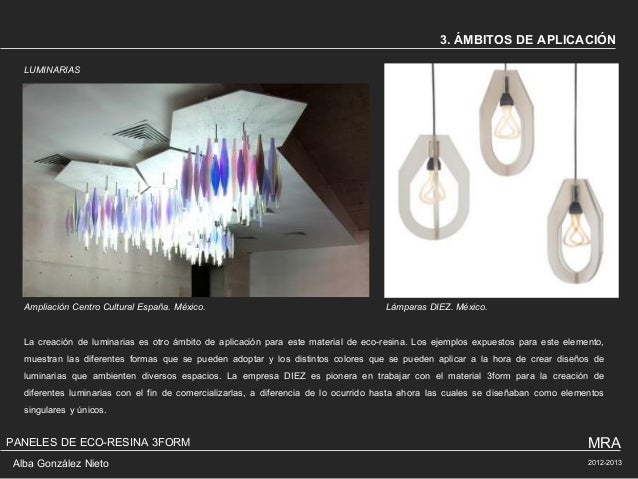 3. ÁMBITOS DE APLICACIÓN

LUMINARIAS

Ampliación Centro Cultural España. México.

Lámparas DIEZ. México.

La creación de luminarias es otro ámbito de aplicación para este material de eco-resina. Los ejemplos expuestos para este elemento, muestran las diferentes formas que se pueden adoptar y los distintos colores que se pueden aplicar a la hora de crear diseños de luminarias que ambienten diversos espacios. La empresa DIEZ es pionera en trabajar con el material 3form para la creación de diferentes luminarias con el fin de comercializarlas, a diferencia de lo ocurrido hasta ahora las cuales se diseñaban como elementos singulares y únicos.

PANELES DE ECO-RESINA 3FORM

MRA

Alba González Nieto

2012-2013